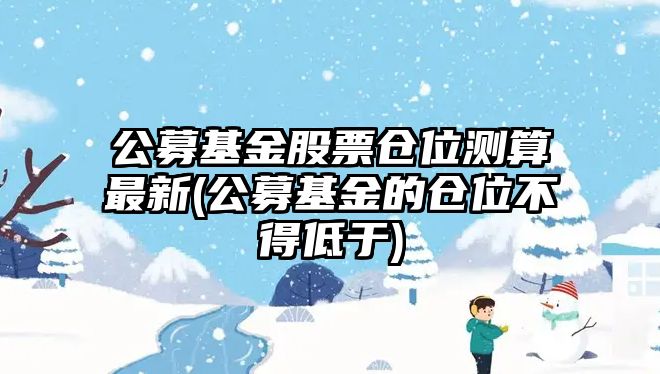 公募基金股票仓位测算最新(公募基金的仓位不得低于)